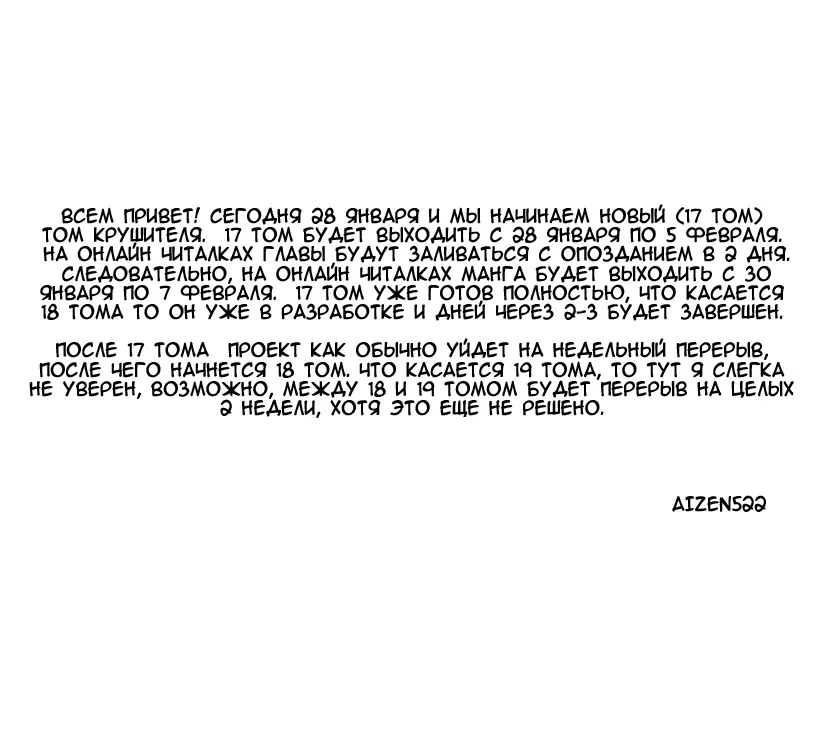 ВСЕМ ПРИВЕТ! СЕГОДНЯ 28 ЯНВАРЯ И МЫ НАЧИНАЕМ НОВЫЙ (17 ТОМ) ТОМ КРУШИТЕЛЯ. 17 ТОМ БУДЕТ ВЫХОДИТЬ С 28 ЯНВАРЯ ПО 5 ФЕВРАЛЯ. НА ОНЛАЙН ЧИТАЛКАХ ГЛАВЫ БУДУТ ЗАЛИВАТЬСЯ С ОПОЗДАНИЕМ В 2 ДНЯ. СЛЕДОВАТЕЛЬНО, НА ОНЛАЙН ЧИТАЛКАХ МАНГА БУДЕТ ВЫХОДИТЬ С 30 ЯНВАРЯ ПО 7 ФЕВРАЛЯ. 17 ТОМ УЖЕ ГОТОВ ПОЛНОСТЬЮ, ЧТО КАСАЕТСЯ 18 ТОМА ТО ОН УЖЕ В РАЗРАБОТКЕ И ДНЕЙ ЧЕРЕЗ 2-3 БУДЕТ ЗАВЕРШЕН.

ПОСЛЕ 17 ТОМА ПРОЕКТ КАК ОБЫЧНО УЙДЕТ НА НЕДЕЛЬНЫЙ ПЕРЕРЫВ, ПОСЛЕ ЧЕГО НАЧНЕТСЯ 18 ТОМ. ЧТО КАСАЕТСЯ 19 ТОМА, ТО ТУТ Я СЛЕГКА НЕ УВЕРЕН, ВОЗМОЖНО, МЕЖДУ 18 И 19 ТОМОМ БУДЕТ ПЕРЕРЫВ НА ЦЕЛЫХ 2 НЕДЕЛИ, ХОТЯ ЭТО ЕЩЕ НЕ РЕШЕНО.

AIZEN522